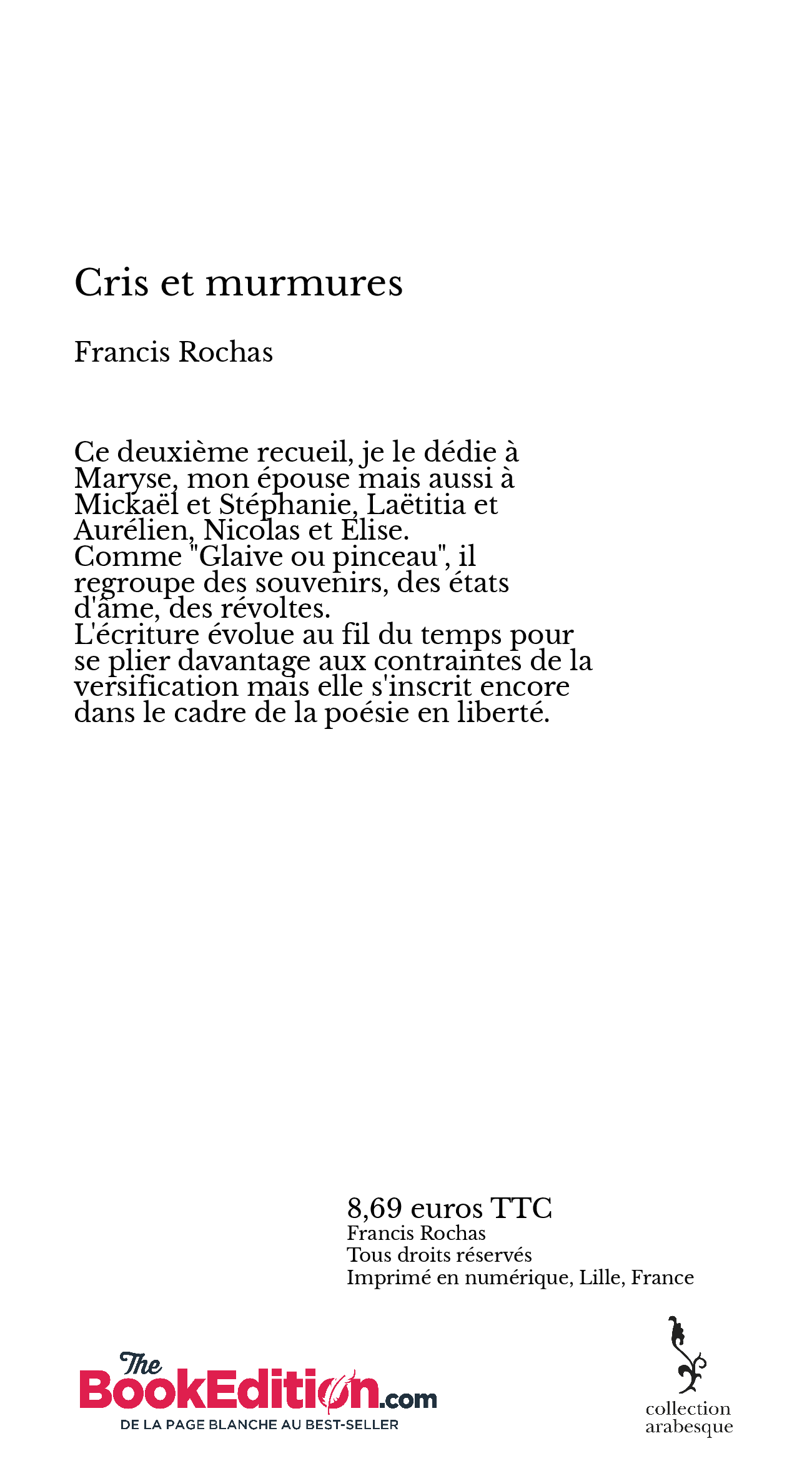 Cris et murmures

Francis Rochas

Ce deuxième recueil, je le dédie à Maryse, mon épouse mais aussi à Mickaël et Stéphanie, Laëtitia et Aurélien, Nicolas et Elise.
Comme "Glaive ou pinceau", il regroupe des souvenirs, des états d'âme, des révoltes.
L'écriture évolue au fil du temps pour se plier davantage aux contraintes de la versification mais elle s'inscrit encore dans le cadre de la poésie en liberté.

8,69 euros TTC
Francis Rochas
Tous droits réservés
Imprimé en numérique, Lille, France

The BookEdition.com
DE LA PAGE BLANCHE AU BEST-SELLER

collection arabesque